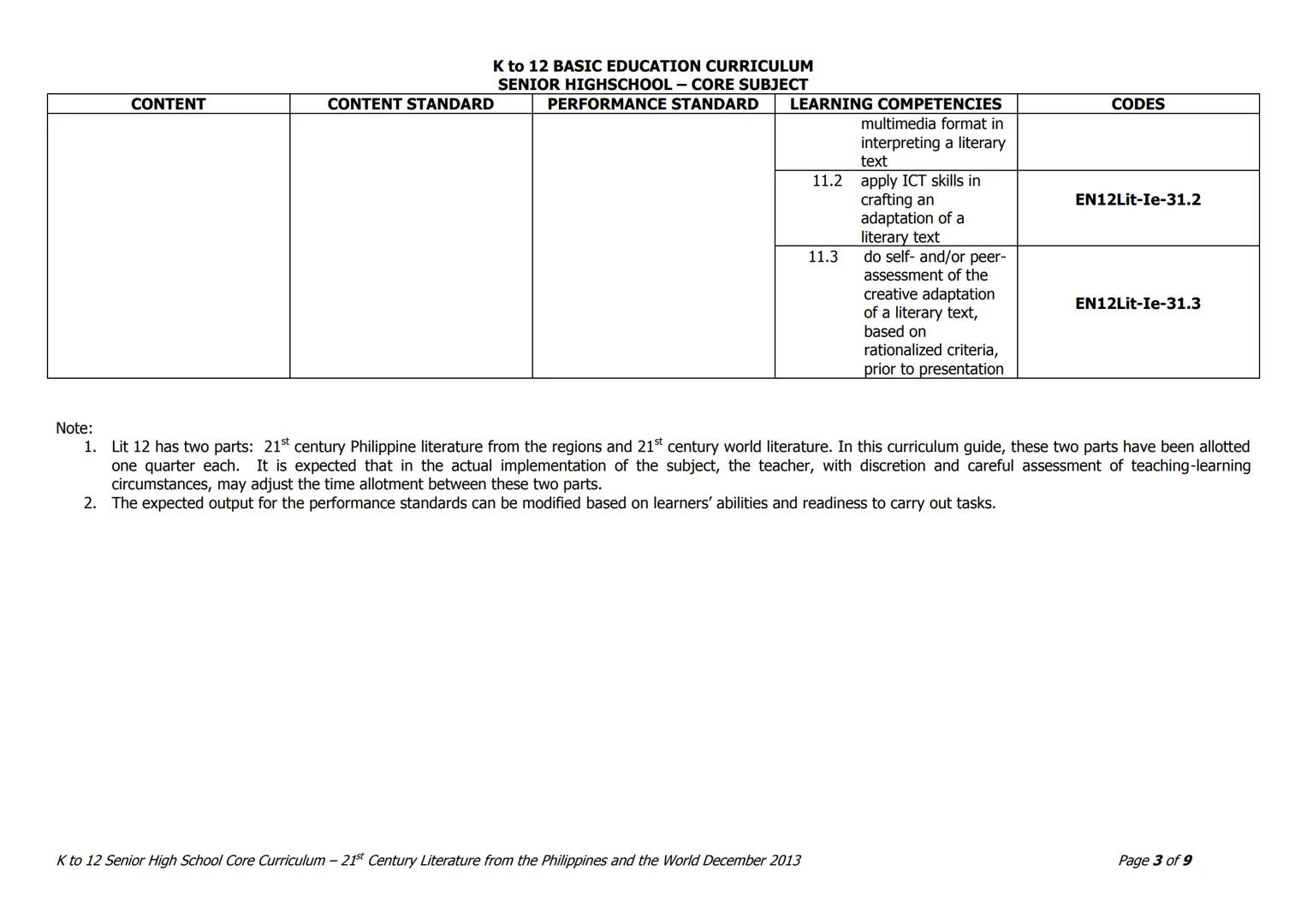 K to 12 BASIC EDUCATION CURRICULUM
SENIOR HIGHSCHOOL – CORE SUBJECT

| CONTENT | CONTENT STANDARD | PERFORMANCE STANDARD | LEARNING COMPETENCIES | CODES |
|---|---|---|---|---|
| | | | multimedia format in interpreting a literary text | |
| | | | 11.2 apply ICT skills in crafting an adaptation of a literary text | EN12Lit-Ie-31.2 |
| | | | 11.3 do self- and/or peer-assessment of the creative adaptation of a literary text, based on rationalized criteria, prior to presentation | EN12Lit-Ie-31.3 |

Note:
1. Lit 12 has two parts: 21$^{st}$ century Philippine literature from the regions and 21$^{st}$ century world literature. In this curriculum guide, these two parts have been allotted one quarter each. It is expected that in the actual implementation of the subject, the teacher, with discretion and careful assessment of teaching-learning circumstances, may adjust the time allotment between these two parts.
2. The expected output for the performance standards can be modified based on learners' abilities and readiness to carry out tasks.

K to 12 Senior High School Core Curriculum – 21$^{st}$ Century Literature from the Philippines and the World December 2013

Page 3 of 9